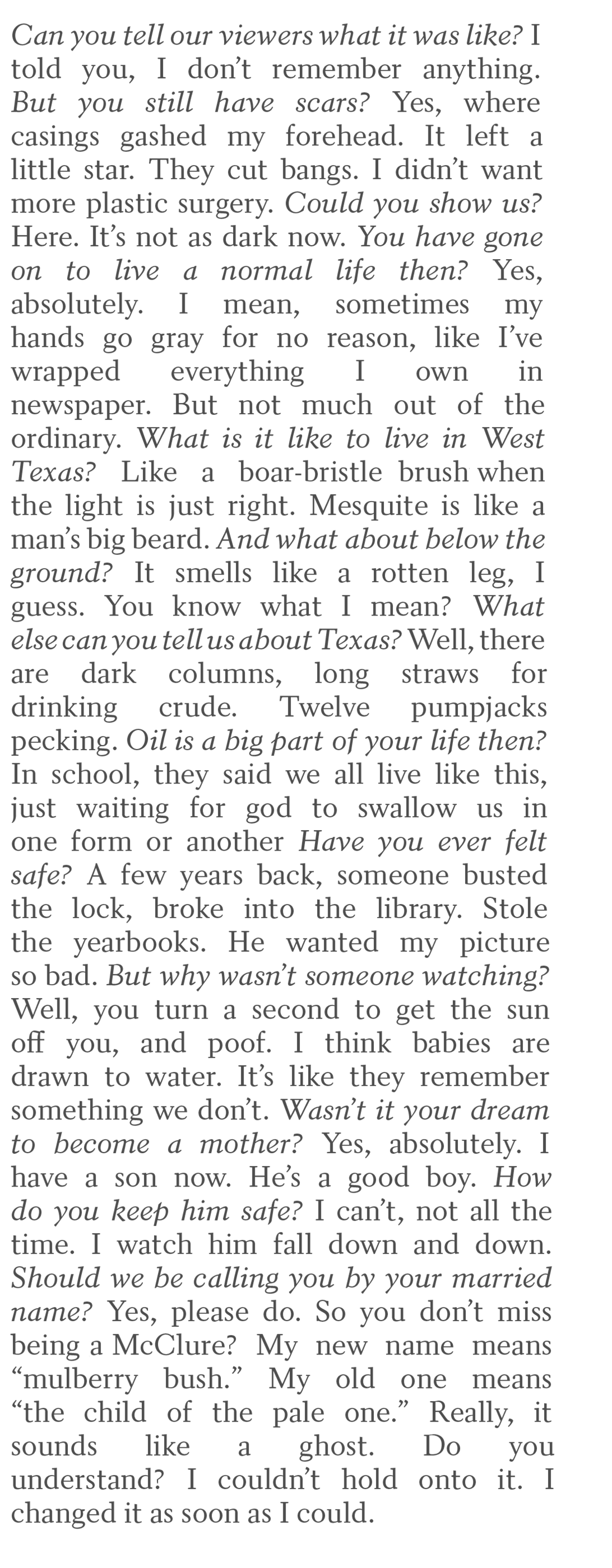 Can you tell our viewers what it was like? I told you, I don't remember anything. But you still have scars? Yes, where casings gashed my forehead. It left a little star. They cut bangs. I didn't want more plastic surgery. Could you show us? Here. It's not as dark now. You have gone on to live a normal life then? Yes, absolutely. I mean, sometimes my hands go gray for no reason, like I've wrapped everything I own in newspaper. But not much out of the ordinary. What is it like to live in West Texas? Like a boar-bristle brush when the light is just right. Mesquite is like a man's big beard. And what about below the ground? It smells like a rotten leg, I guess. You know what I mean? What else can you tell us about Texas? Well, there are dark columns, long straws for drinking crude. Twelve pumpjacks pecking. Oil is a big part of your life then? In school, they said we all live like this, just waiting for god to swallow us in one form or another Have you ever felt safe? A few years back, someone busted the lock, broke into the library. Stole the yearbooks. He wanted my picture so bad. But why wasn't someone watching? Well, you turn a second to get the sun off you, and poof. I think babies are drawn to water. It's like they remember something we don't. Wasn't it your dream to become a mother? Yes, absolutely. I have a son now. He's a good boy. How do you keep him safe? I can't, not all the time. I watch him fall down and down. Should we be calling you by your married name? Yes, please do. So you don't miss being a McClure? My new name means "mulberry bush." My old one means "the child of the pale one." Really, it sounds like a ghost. Do you understand? I couldn't hold onto it. I changed it as soon as I could.